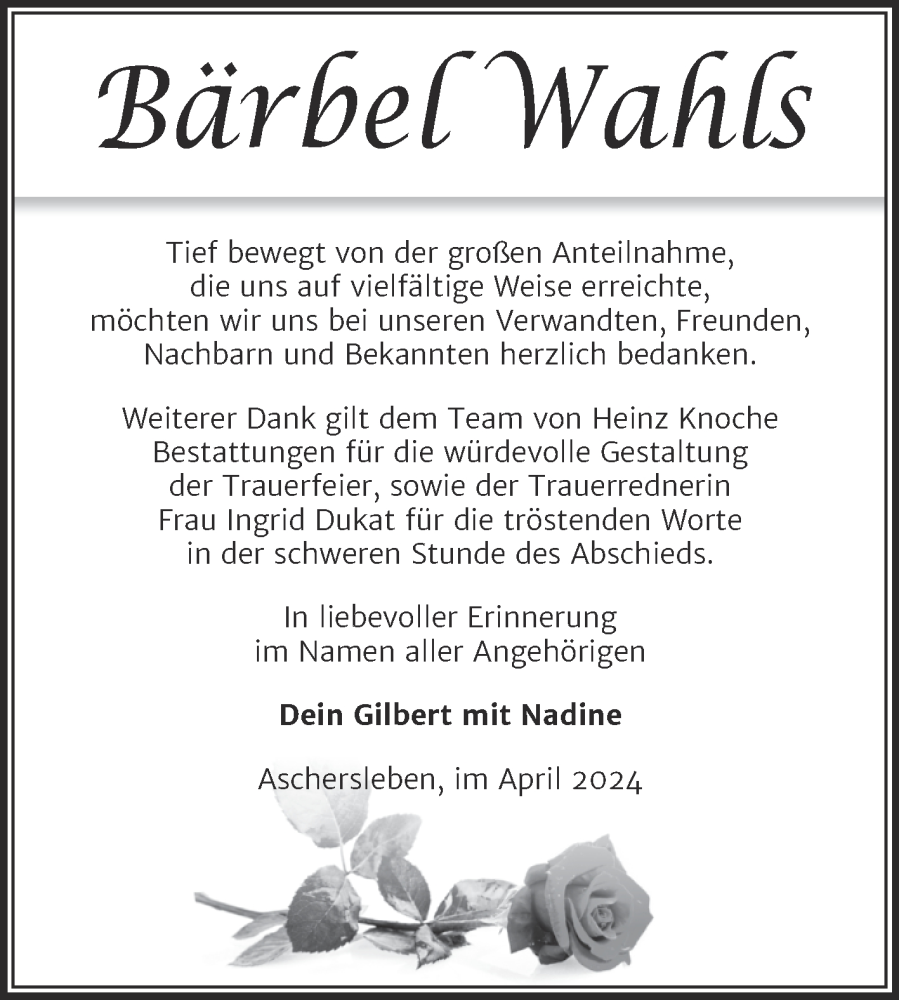 Bärbel Wahls

Tief bewegt von der großen Anteilnahme, die uns auf vielfältige Weise erreichte, möchten wir uns bei unseren Verwandten, Freunden, Nachbarn und Bekannten herzlich bedanken.

Weiterer Dank gilt dem Team von Heinz Knoche Bestattungen für die würdevolle Gestaltung der Trauerfeier, sowie der Trauerrednerin Frau Ingrid Dukat für die tröstenden Worte in der schweren Stunde des Abschieds.

In liebevoller Erinnerung im Namen aller Angehörigen

Dein Gilbert mit Nadine

Aschersleben, im April 2024